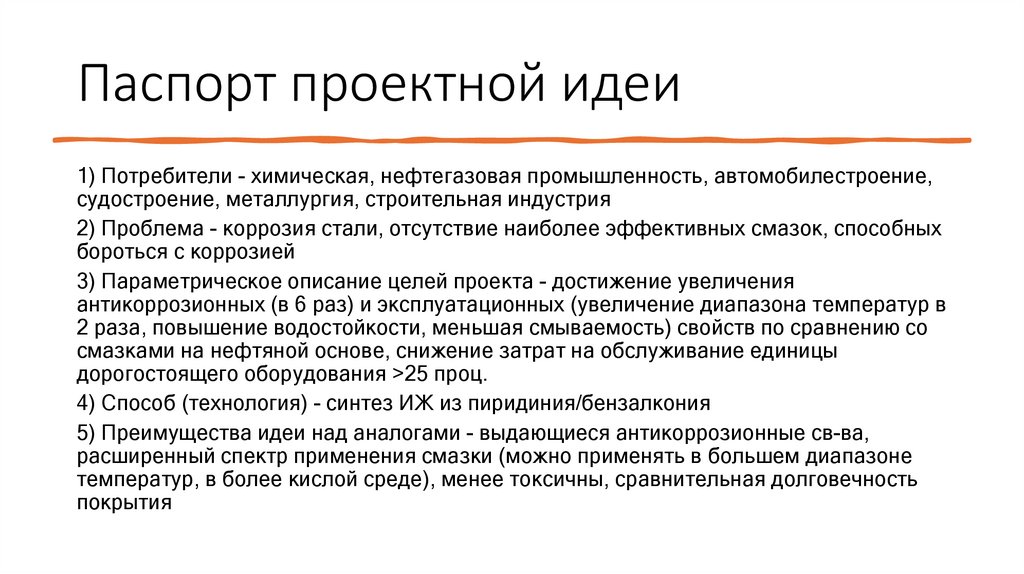 Паспорт проектной идеи

1) Потребители - химическая, нефтегазовая промышленность, автомобилестроение, судостроение, металлургия, строительная индустрия

2) Проблема - коррозия стали, отсутствие наиболее эффективных смазок, способных бороться с коррозией

3) Параметрическое описание целей проекта - достижение увеличения антикоррозионных (в 6 раз) и эксплуатационных (увеличение диапазона температур в 2 раза, повышение водостойкости, меньшая смываемость) свойств по сравнению со смазками на нефтяной основе, снижение затрат на обслуживание единицы дорогостоящего оборудования >25 проц.

4) Способ (технология) - синтез ИЖ из пиридиния/бензалкония

5) Преимущества идеи над аналогами - выдающиеся антикоррозионные св-ва, расширенный спектр применения смазки (можно применять в большем диапазоне температур, в более кислой среде), менее токсичны, сравнительная долговечность покрытия